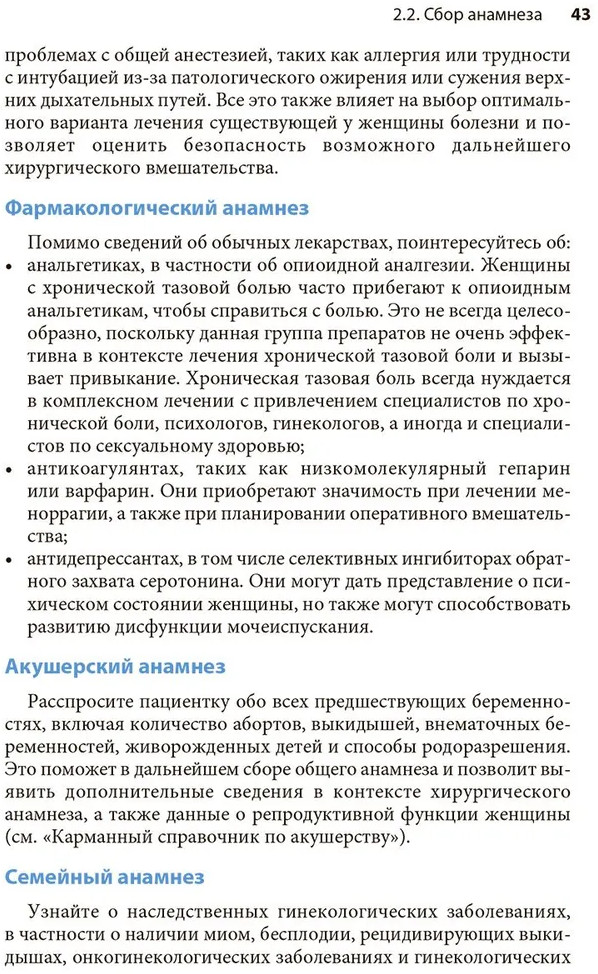 2.2. Сбор анамнеза 43

проблемах с общей анестезией, таких как аллергия или трудности с интубацией из-за патологического ожирения или сужения верхних дыхательных путей. Все это также влияет на выбор оптимального варианта лечения существующей у женщины болезни и позволяет оценить безопасность возможного дальнейшего хирургического вмешательства.

Фармакологический анамнез

Помимо сведений об обычных лекарствах, поинтересуйтесь об:
• анальгетиках, в частности об опиоидной аналгезии. Женщины с хронической тазовой болью часто прибегают к опиоидным анальгетикам, чтобы справиться с болью. Это не всегда целесообразно, поскольку данная группа препаратов не очень эффективна в контексте лечения хронической тазовой боли и вызывает привыкание. Хроническая тазовая боль всегда нуждается в комплексном лечении с привлечением специалистов по хронической боли, психологов, гинекологов, а иногда и специалистов по сексуальному здоровью;
• антикоагулянтах, таких как низкомолекулярный гепарин или варфарин. Они приобретают значимость при лечении меноррагии, а также при планировании оперативного вмешательства;
• антидепрессантах, в том числе селективных ингибиторах обратного захвата серотонина. Они могут дать представление о психическом состоянии женщины, но также могут способствовать развитию дисфункции мочеиспускания.

Акушерский анамнез

Расспросите пациентку обо всех предшествующих беременностях, включая количество абортов, выкидышей, внематочных беременностей, живорожденных детей и способы родоразрешения. Это поможет в дальнейшем сборе общего анамнеза и позволит выявить дополнительные сведения в контексте хирургического анамнеза, а также данные о репродуктивной функции женщины (см. «Карманный справочник по акушерству»).

Семейный анамнез

Узнайте о наследственных гинекологических заболеваниях, в частности о наличии миом, бесплодии, рецидивирующих выкидышах, онкогинекологических заболеваниях и гинекологических